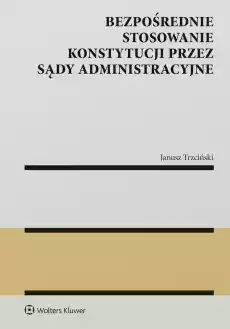 BEZPOŚREDNIE STOSOWANIE KONSTYTUCJI PRZEZ SĄDY ADMINISTRACYJNE

Janusz Trzciński

Wolters Kluwer